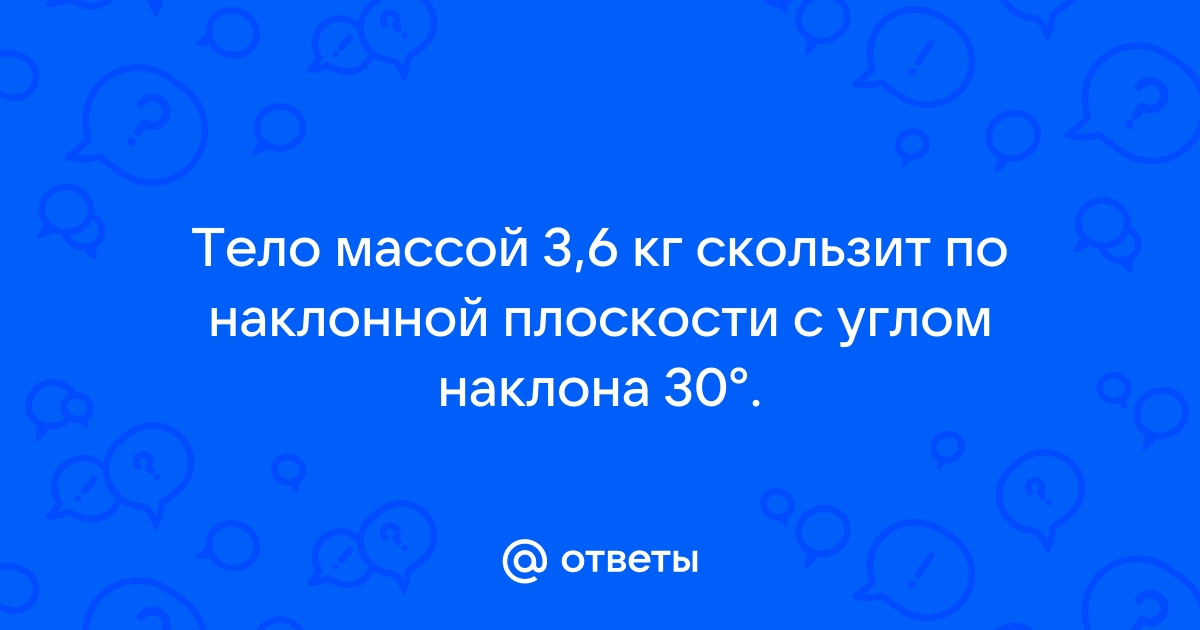 Тело массой 3,6 кг скользит по наклонной плоскости с углом наклона 30°.

@ ответы